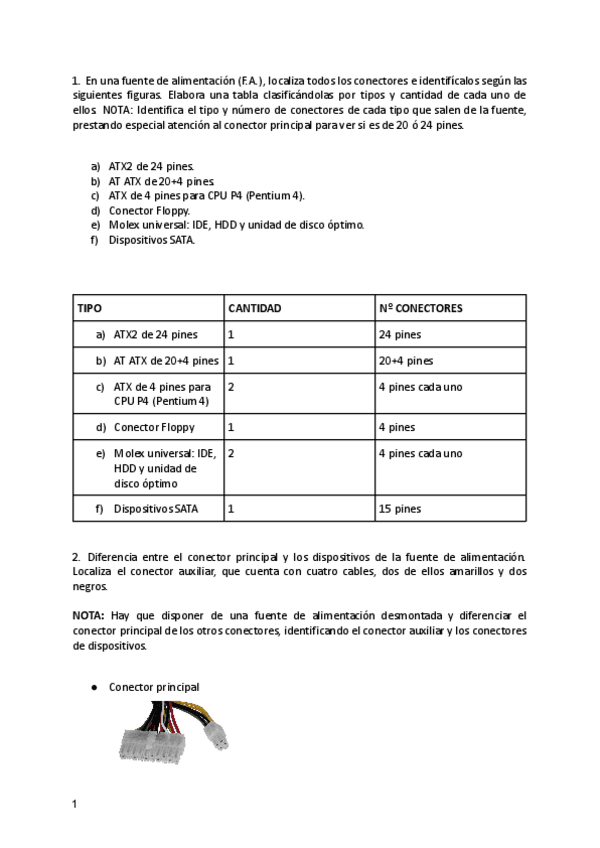 1. En una fuente de alimentación (F.A.), localiza todos los conectores e identifícalos según las siguientes figuras. Elabora una tabla clasificándolas por tipos y cantidad de cada uno de ellos. NOTA: Identifica el tipo y número de conectores de cada tipo que salen de la fuente, prestando especial atención al conector principal para ver si es de 20 ó 24 pines.

a) ATX2 de 24 pines.
b) AT ATX de 20+4 pines.
c) ATX de 4 pines para CPU P4 (Pentium 4).
d) Conector Floppy.
e) Molex universal: IDE, HDD y unidad de disco óptimo.
f) Dispositivos SATA.

| TIPO | CANTIDAD | Nº CONECTORES |
|---|---|---|
| a) ATX2 de 24 pines | 1 | 24 pines |
| b) AT ATX de 20+4 pines | 1 | 20+4 pines |
| c) ATX de 4 pines para CPU P4 (Pentium 4) | 2 | 4 pines cada uno |
| d) Conector Floppy | 1 | 4 pines |
| e) Molex universal: IDE, HDD y unidad de disco óptimo | 2 | 4 pines cada uno |
| f) Dispositivos SATA | 1 | 15 pines |

2. Diferencia entre el conector principal y los dispositivos de la fuente de alimentación. Localiza el conector auxiliar, que cuenta con cuatro cables, dos de ellos amarillos y dos negros.

NOTA: Hay que disponer de una fuente de alimentación desmontada y diferenciar el conector principal de los otros conectores, identificando el conector auxiliar y los conectores de dispositivos.

● Conector principal

1